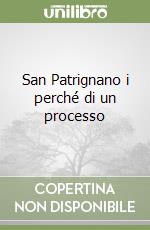 unilibro

San Patrignano i perché di un processo

COPERTINA NON DISPONIBILE